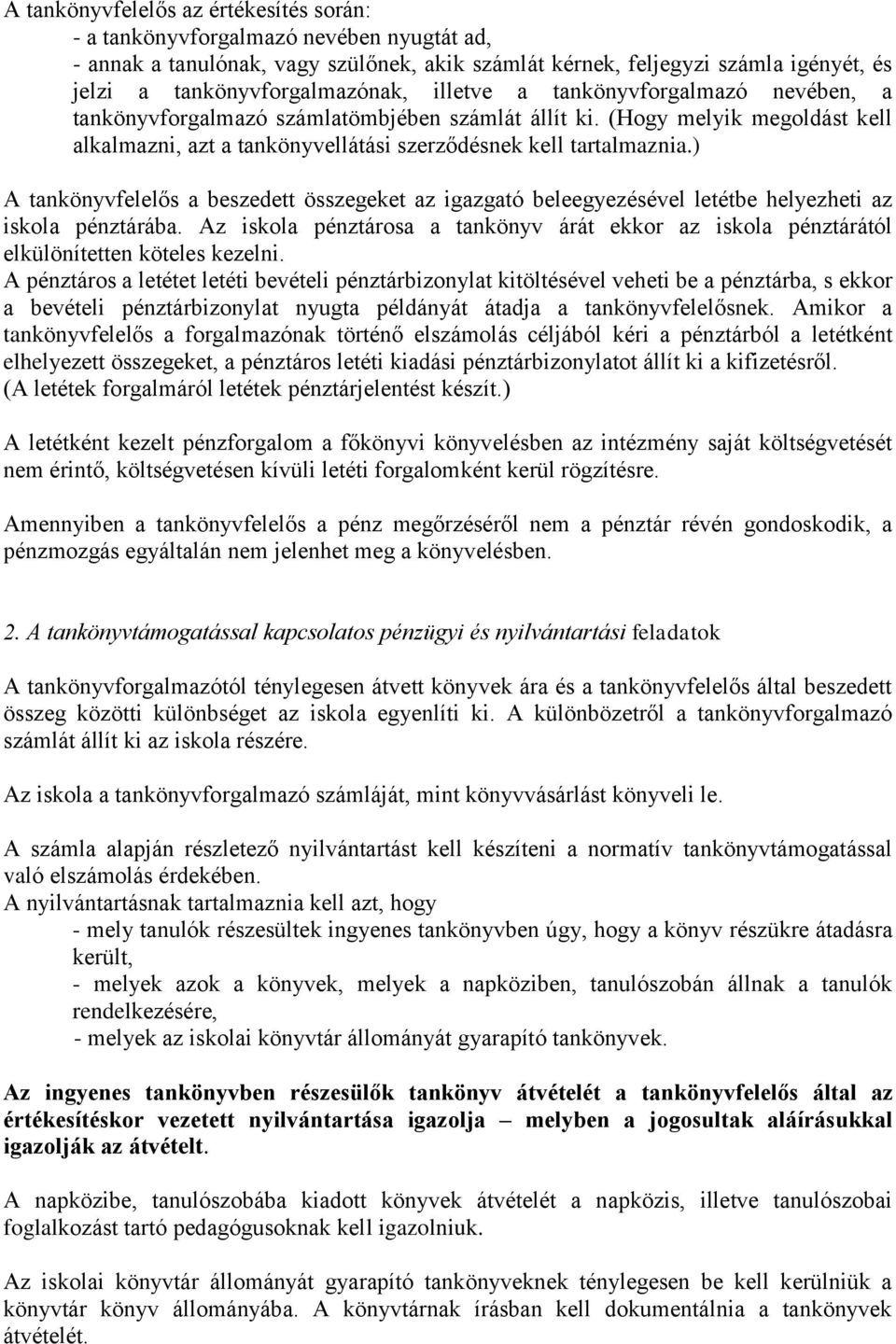 A tankönyvfelelős az értékesítés során:
- a tankönyvforgalmazó nevében nyugtát ad,
- annak a tanulónak, vagy szülőnek, akik számlát kérnek, feljegyzi számla igényét, és jelzi a tankönyvforgalmazónak, illetve a tankönyvforgalmazó nevében, a tankönyvforgalmazó számlatömbjében számlát állít ki. (Hogy melyik megoldást kell alkalmazni, azt a tankönyvellátási szerződésnek kell tartalmaznia.)

A tankönyvfelelős a beszedett összegeket az igazgató beleegyezésével letétbe helyezheti az iskola pénztárába. Az iskola pénztárosa a tankönyv árát ekkor az iskola pénztárától elkülönítetten köteles kezelni.
A pénztáros a letétet letéti bevételi pénztárbizonylat kitöltésével veheti be a pénztárba, s ekkor a bevételi pénztárbizonylat nyugta példányát átadja a tankönyvfelelősnek. Amikor a tankönyvfelelős a forgalmazónak történő elszámolás céljából kéri a pénztárból a letétként elhelyezett összegeket, a pénztáros letéti kiadási pénztárbizonylatot állít ki a kifizetésről. (A letétek forgalmáról letétek pénztárjelentést készít.)

A letétként kezelt pénzforgalom a főkönyvi könyvelésben az intézmény saját költségvetését nem érintő, költségvetésen kívüli letéti forgalomként kerül rögzítésre.

Amennyiben a tankönyvfelelős a pénz megőrzéséről nem a pénztár révén gondoskodik, a pénzmozgás egyáltalán nem jelenhet meg a könyvelésben.

2. A tankönyvtámogatással kapcsolatos pénzügyi és nyilvántartási feladatok

A tankönyvforgalmazótól ténylegesen átvett könyvek ára és a tankönyvfelelős által beszedett összeg közötti különbséget az iskola egyenlíti ki. A különbözetről a tankönyvforgalmazó számlát állít ki az iskola részére.

Az iskola a tankönyvforgalmazó számláját, mint könyvvásárlást könyveli le.

A számla alapján részletező nyilvántartást kell készíteni a normatív tankönyvtámogatással való elszámolás érdekében.
A nyilvántartásnak tartalmaznia kell azt, hogy
- mely tanulók részesültek ingyenes tankönyvben úgy, hogy a könyv részükre átadásra került,
- melyek azok a könyvek, melyek a napköziben, tanulószobán állnak a tanulók rendelkezésére,
- melyek az iskolai könyvtár állományát gyarapító tankönyvek.

Az ingyenes tankönyvben részesülők tankönyv átvételét a tankönyvfelelős által az értékesítéskor vezetett nyilvántartása igazolja – melyben a jogosultak aláírásukkal igazolják az átvételt.

A napközibe, tanulószobába kiadott könyvek átvételét a napközis, illetve tanulószobai foglalkozást tartó pedagógusoknak kell igazolniuk.

Az iskolai könyvtár állományát gyarapító tankönyveknek ténylegesen be kell kerülniük a könyvtár könyv állományába. A könyvtárnak írásban kell dokumentálnia a tankönyvek átvételét.